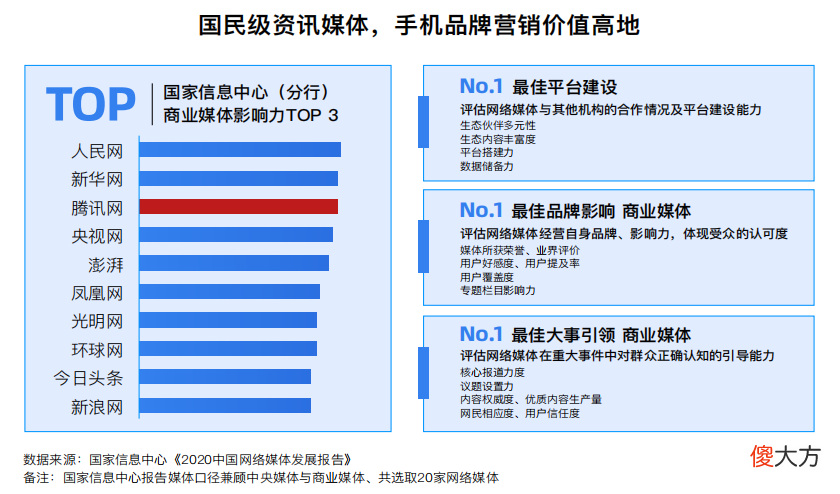 国民级资讯媒体，手机品牌营销价值高地

TOP 国家信息中心（分行）
商业媒体影响力TOP 3

人民网
新华网
腾讯网
央视网
澎湃
凤凰网
光明网
环球网
今日头条
新浪网

No.1 最佳平台建设
评估网络媒体与其他机构的合作情况及平台建设能力
生态伙伴多元性
生态内容丰富度
平台搭建力
数据储备力

No.1 最佳品牌影响 商业媒体
评估网络媒体经营自身品牌、影响力，体现受众的认可度
媒体所获荣誉、业界评价
用户好感度、用户提及率
用户覆盖度
专题栏目影响力

No.1 最佳大事引领 商业媒体
评估网络媒体在重大事件中对群众正确认知的引导能力
核心报道力度
议题设置力
内容权威度、优质内容生产量
网民相应度、用户信任度

数据来源：国家信息中心《2020中国网络媒体发展报告》
备注：国家信息中心报告媒体口径兼顾中央媒体与商业媒体、共选取20家网络媒体

傻大方